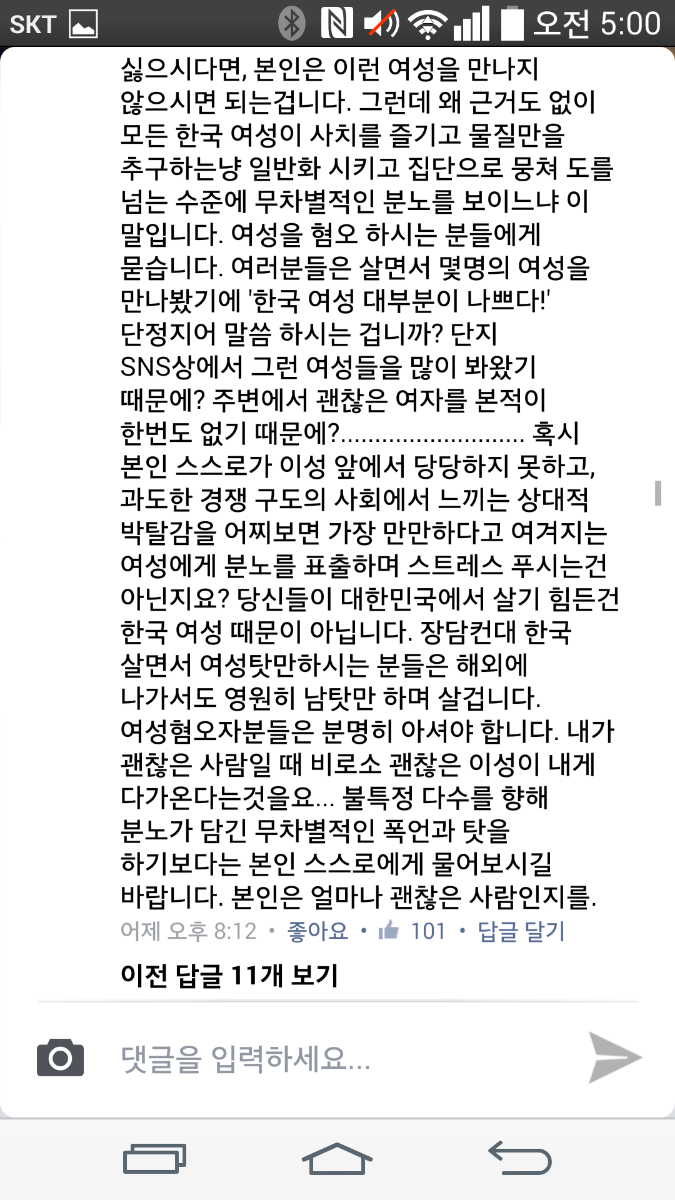 SKT 오전 5:00

싫으시다면, 본인은 이런 여성을 만나지 않으시면 되는겁니다. 그런데 왜 근거도 없이 모든 한국 여성이 사치를 즐기고 물질만을 추구하는냥 일반화 시키고 집단으로 뭉쳐 도를 넘는 수준에 무차별적인 분노를 보이느냐 이 말입니다. 여성을 혐오 하시는 분들에게 묻습니다. 여러분들은 살면서 몇명의 여성을 만나봤기에 '한국 여성 대부분이 나쁘다!' 단정지어 말씀 하시는 겁니까? 단지 SNS상에서 그런 여성들을 많이 봐왔기 때문에? 주변에서 괜찮은 여자를 본적이 한번도 없기 때문에?.......................... 혹시 본인 스스로가 이성 앞에서 당당하지 못하고, 과도한 경쟁 구도의 사회에서 느끼는 상대적 박탈감을 어찌보면 가장 만만하다고 여겨지는 여성에게 분노를 표출하며 스트레스 푸시는건 아닌지요? 당신들이 대한민국에서 살기 힘든건 한국 여성 때문이 아닙니다. 장담컨대 한국 살면서 여성탓만하시는 분들은 해외에 나가서도 영원히 남탓만 하며 살겁니다. 여성혐오자분들은 분명히 아셔야 합니다. 내가 괜찮은 사람일 때 비로소 괜찮은 이성이 내게 다가온다는것을요... 불특정 다수를 향해 분노가 담긴 무차별적인 폭언과 탓을 하기보다는 본인 스스로에게 물어보시길 바랍니다. 본인은 얼마나 괜찮은 사람인지를.

어제 오후 8:12 • 좋아요 • 101 • 답글 달기

이전 답글 11개 보기

댓글을 입력하세요...